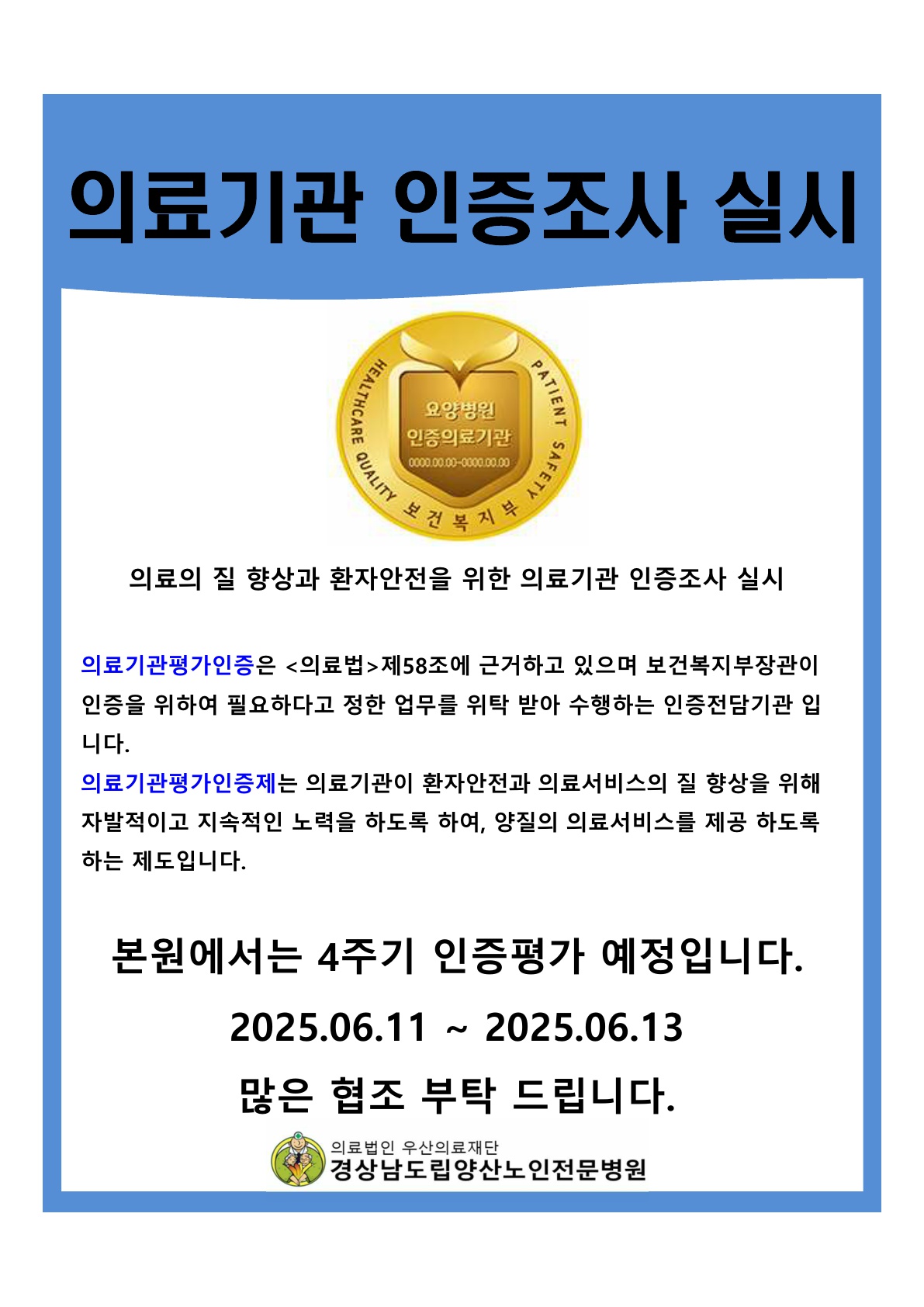 의료기관 인증조사 실시

HEALTHCARE QUALITY
PATIENT SAFETY
요양병원
인증의료기관
0000.00.00-0000.00.00
보건복지부

의료의 질 향상과 환자안전을 위한 의료기관 인증조사 실시

의료기관평가인증은 <의료법>제58조에 근거하고 있으며 보건복지부장관이 인증을 위하여 필요하다고 정한 업무를 위탁 받아 수행하는 인증전담기관 입니다.

의료기관평가인증제는 의료기관이 환자안전과 의료서비스의 질 향상을 위해 자발적이고 지속적인 노력을 하도록 하여, 양질의 의료서비스를 제공 하도록 하는 제도입니다.

본원에서는 4주기 인증평가 예정입니다.

2025.06.11 ~ 2025.06.13

많은 협조 부탁 드립니다.

의료법인 우산의료재단
경상남도립양산노인전문병원